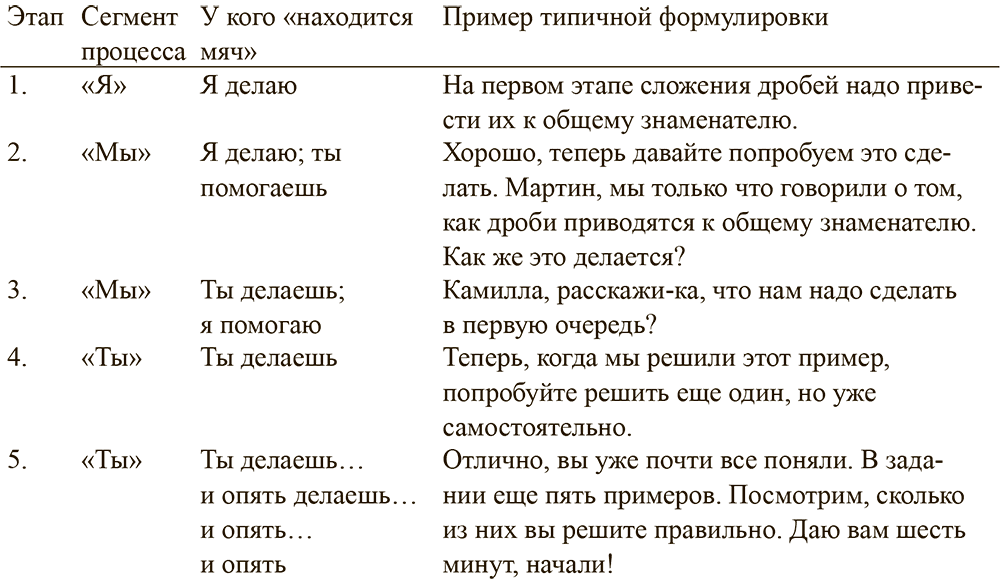 | Этап | Сегмент процесса | У кого «находится мяч» | Пример типичной формулировки |
|---|---|---|---|
| 1. | «Я» | Я делаю | На первом этапе сложения дробей надо привести их к общему знаменателю. |
| 2. | «Мы» | Я делаю; ты помогаешь | Хорошо, теперь давайте попробуем это сделать. Мартин, мы только что говорили о том, как дроби приводятся к общему знаменателю. Как же это делается? |
| 3. | «Мы» | Ты делаешь; я помогаю | Камилла, расскажи-ка, что нам надо сделать в первую очередь? |
| 4. | «Ты» | Ты делаешь | Теперь, когда мы решили этот пример, попробуйте решить еще один, но уже самостоятельно. |
| 5. | «Ты» | Ты делаешь… и опять делаешь… и опять… и опять | Отлично, вы уже почти все поняли. В задании еще пять примеров. Посмотрим, сколько из них вы решите правильно. Даю вам шесть минут, начали! |